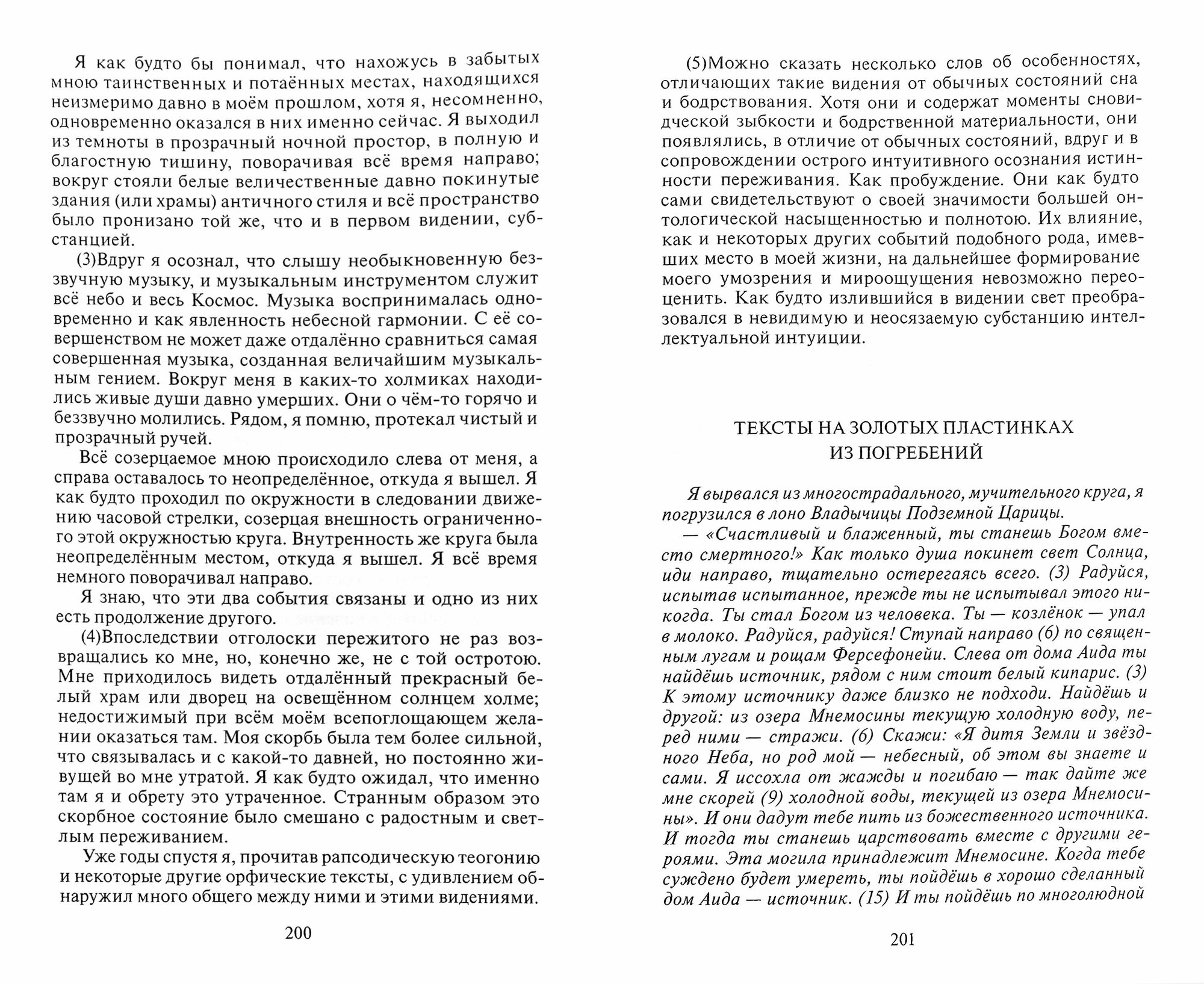 Я как будто бы понимал, что нахожусь в забытых мною таинственных и потаённых местах, находящихся неизмеримо давно в моём прошлом, хотя я, несомненно, одновременно оказался в них именно сейчас. Я выходил из темноты в прозрачный ночной простор, в полную и благостную тишину, поворачивая всё время направо; вокруг стояли белые величественные давно покинутые здания (или храмы) античного стиля и всё пространство было пронизано той же, что и в первом видении, субстанцией.

(3)Вдруг я осознал, что слышу необыкновенную беззвучную музыку, и музыкальным инструментом служит всё небо и весь Космос. Музыка воспринималась одновременно и как явленность небесной гармонии. С её совершенством не может даже отдалённо сравниться самая совершенная музыка, созданная величайшим музыкальным гением. Вокруг меня в каких-то холмиках находились живые души давно умерших. Они о чём-то горячо и беззвучно молились. Рядом, я помню, протекал чистый и прозрачный ручей.

Всё созерцаемое мною происходило слева от меня, а справа оставалось то неопределённое, откуда я вышел. Я как будто проходил по окружности в следовании движению часовой стрелки, созерцая внешность ограниченного этой окружностью круга. Внутренность же круга была неопределённым местом, откуда я вышел. Я всё время немного поворачивал направо.

Я знаю, что эти два события связаны и одно из них есть продолжение другого.

(4)Впоследствии отголоски пережитого не раз возвращались ко мне, но, конечно же, не с той остротою. Мне приходилось видеть отдалённый прекрасный белый храм или дворец на освещённом солнцем холме; недостижимый при всём моём всепоглощающем желании оказаться там. Моя скорбь была тем более сильной, что связывалась и с какой-то давней, но постоянно живущей во мне утратой. Я как будто ожидал, что именно там я и обрету это утраченное. Странным образом это скорбное состояние было смешано с радостным и светлым переживанием.

Уже годы спустя я, прочитав рапсодическую теогонию и некоторые другие орфические тексты, с удивлением обнаружил много общего между ними и этими видениями.

200

(5)Можно сказать несколько слов об особенностях, отличающих такие видения от обычных состояний сна и бодрствования. Хотя они и содержат моменты сновидческой зыбкости и бодрственной материальности, они появлялись, в отличие от обычных состояний, вдруг и в сопровождении острого интуитивного осознания истинности переживания. Как пробуждение. Они как будто сами свидетельствуют о своей значимости большей онтологической насыщенностью и полнотою. Их влияние, как и некоторых других событий подобного рода, имевших место в моей жизни, на дальнейшее формирование моего умозрения и мироощущения невозможно переоценить. Как будто излившийся в видении свет преобразовался в невидимую и неосязаемую субстанцию интеллектуальной интуиции.

ТЕКСТЫ НА ЗОЛОТЫХ ПЛАСТИНКАХ ИЗ ПОГРЕБЕНИЙ

Я вырвался из многострадального, мучительного круга, я погрузился в лоно Владычицы Подземной Царицы.

— «Счастливый и блаженный, ты станешь Богом вместо смертного!» Как только душа покинет свет Солнца, иди направо, тщательно остерегаясь всего. (3) Радуйся, испытав испытанное, прежде ты не испытывал этого никогда. Ты стал Богом из человека. Ты — козлёнок — упал в молоко. Радуйся, радуйся! Ступай направо (6) по священным лугам и рощам Ферсефонейи. Слева от дома Аида ты найдёшь источник, рядом с ним стоит белый кипарис. (3) К этому источнику даже близко не подходи. Найдёшь и другой: из озера Мнемосины текущую холодную воду, перед ними — стражи. (6) Скажи: «Я дитя Земли и звёздного Неба, но род мой — небесный, об этом вы знаете и сами. Я иссохла от жажды и погибаю — так дайте же мне скорей (9) холодной воды, текущей из озера Мнемосины». И они дадут тебе пить из божественного источника. И тогда ты станешь царствовать вместе с другими героями. Эта могила принадлежит Мнемосине. Когда тебе суждено будет умереть, ты пойдёшь в хорошо сделанный дом Аида — источник. (15) И ты пойдёшь по многолюдной

201